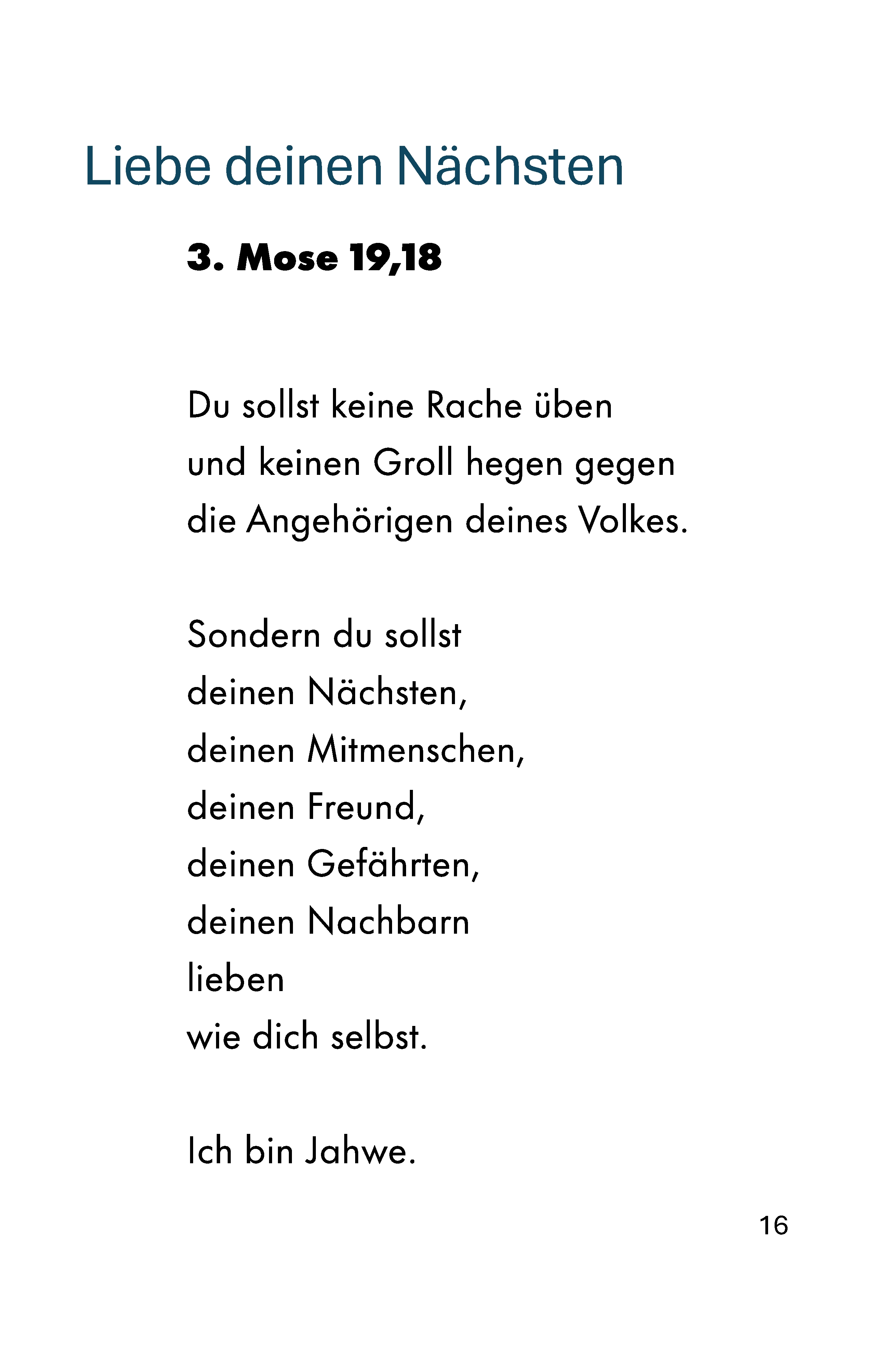 Liebe deinen Nächsten

3. Mose 19,18

Du sollst keine Rache üben
und keinen Groll hegen gegen
die Angehörigen deines Volkes.

Sondern du sollst
deinen Nächsten,
deinen Mitmenschen,
deinen Freund,
deinen Gefährten,
deinen Nachbarn
lieben
wie dich selbst.

Ich bin Jahwe.

16